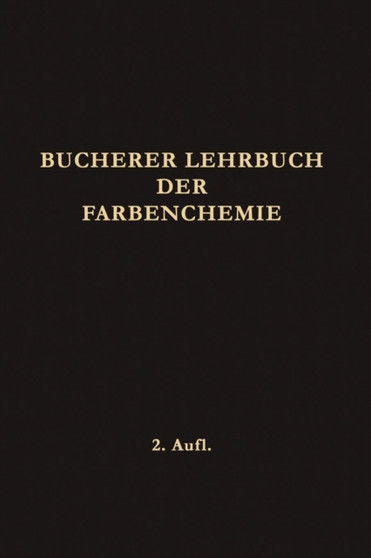 BUCHERER LEHRBUCH DER FARBENCHEMIE

2. Aufl.